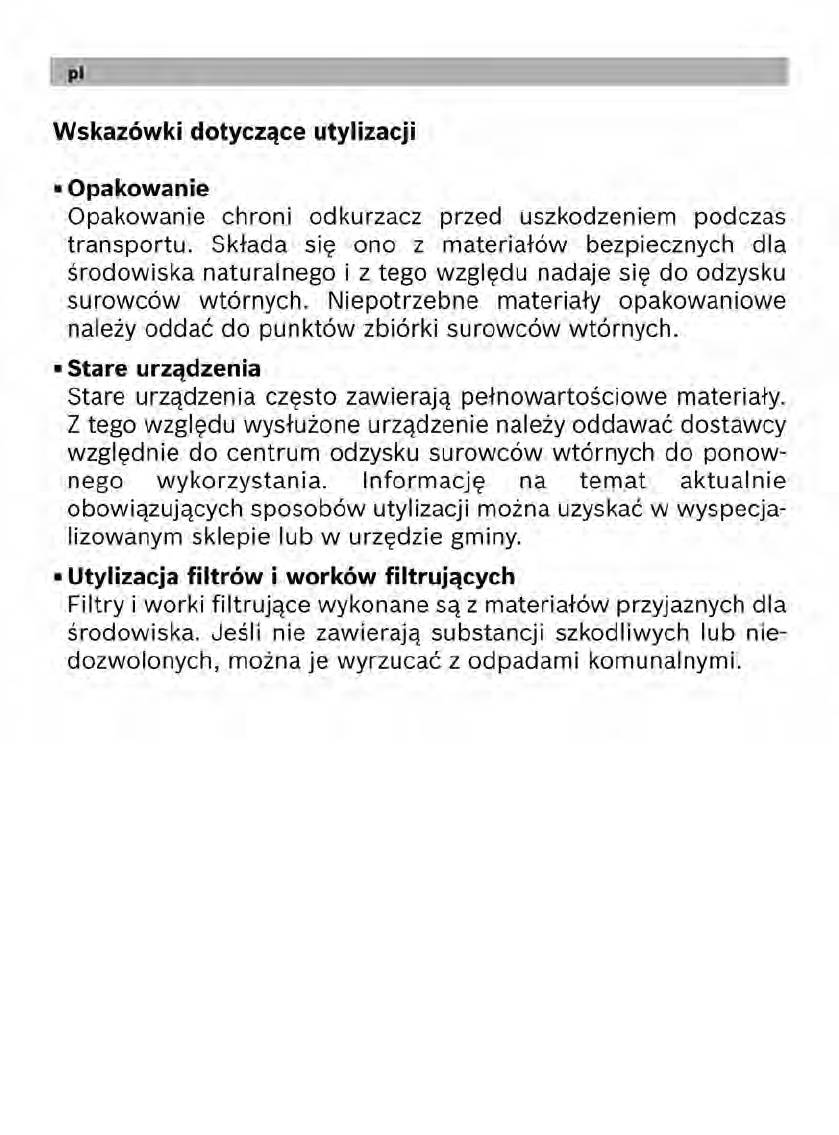 pl

Wskazówki dotyczące utylizacji

▪ Opakowanie
Opakowanie chroni odkurzacz przed uszkodzeniem podczas transportu. Składa się ono z materiałów bezpiecznych dla środowiska naturalnego i z tego względu nadaje się do odzysku surowców wtórnych. Niepotrzebne materiały opakowaniowe należy oddać do punktów zbiórki surowców wtórnych.

▪ Stare urządzenia
Stare urządzenia często zawierają pełnowartościowe materiały. Z tego względu wysłużone urządzenie należy oddawać dostawcy względnie do centrum odzysku surowców wtórnych do ponownego wykorzystania. Informację na temat aktualnie obowiązujących sposobów utylizacji można uzyskać w wyspecjalizowanym sklepie lub w urzędzie gminy.

▪ Utylizacja filtrów i worków filtrujących
Filtry i worki filtrujące wykonane są z materiałów przyjaznych dla środowiska. Jeśli nie zawierają substancji szkodliwych lub niedozwolonych, można je wyrzucać z odpadami komunalnymi.